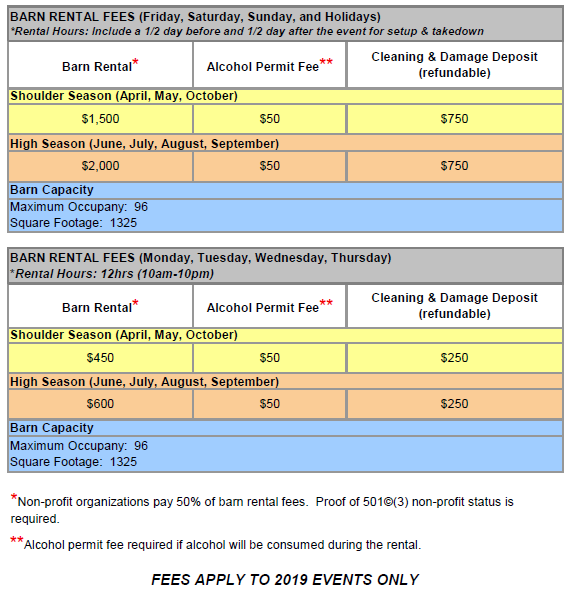 BARN RENTAL FEES (Friday, Saturday, Sunday, and Holidays)
*Rental Hours: Include a 1/2 day before and 1/2 day after the event for setup & takedown

| Barn Rental* | Alcohol Permit Fee** | Cleaning & Damage Deposit (refundable) |
|---|---|---|
| Shoulder Season (April, May, October) | | |
| $1,500 | $50 | $750 |
| High Season (June, July, August, September) | | |
| $2,000 | $50 | $750 |
| Barn Capacity | | |
| Maximum Occupany: 96 Square Footage: 1325 | | |

BARN RENTAL FEES (Monday, Tuesday, Wednesday, Thursday)
*Rental Hours: 12hrs (10am-10pm)

| Barn Rental* | Alcohol Permit Fee** | Cleaning & Damage Deposit (refundable) |
|---|---|---|
| Shoulder Season (April, May, October) | | |
| $450 | $50 | $250 |
| High Season (June, July, August, September) | | |
| $600 | $50 | $250 |
| Barn Capacity | | |
| Maximum Occupany: 96 Square Footage: 1325 | | |

*Non-profit organizations pay 50% of barn rental fees. Proof of 501©(3) non-profit status is required.

**Alcohol permit fee required if alcohol will be consumed during the rental.

FEES APPLY TO 2019 EVENTS ONLY